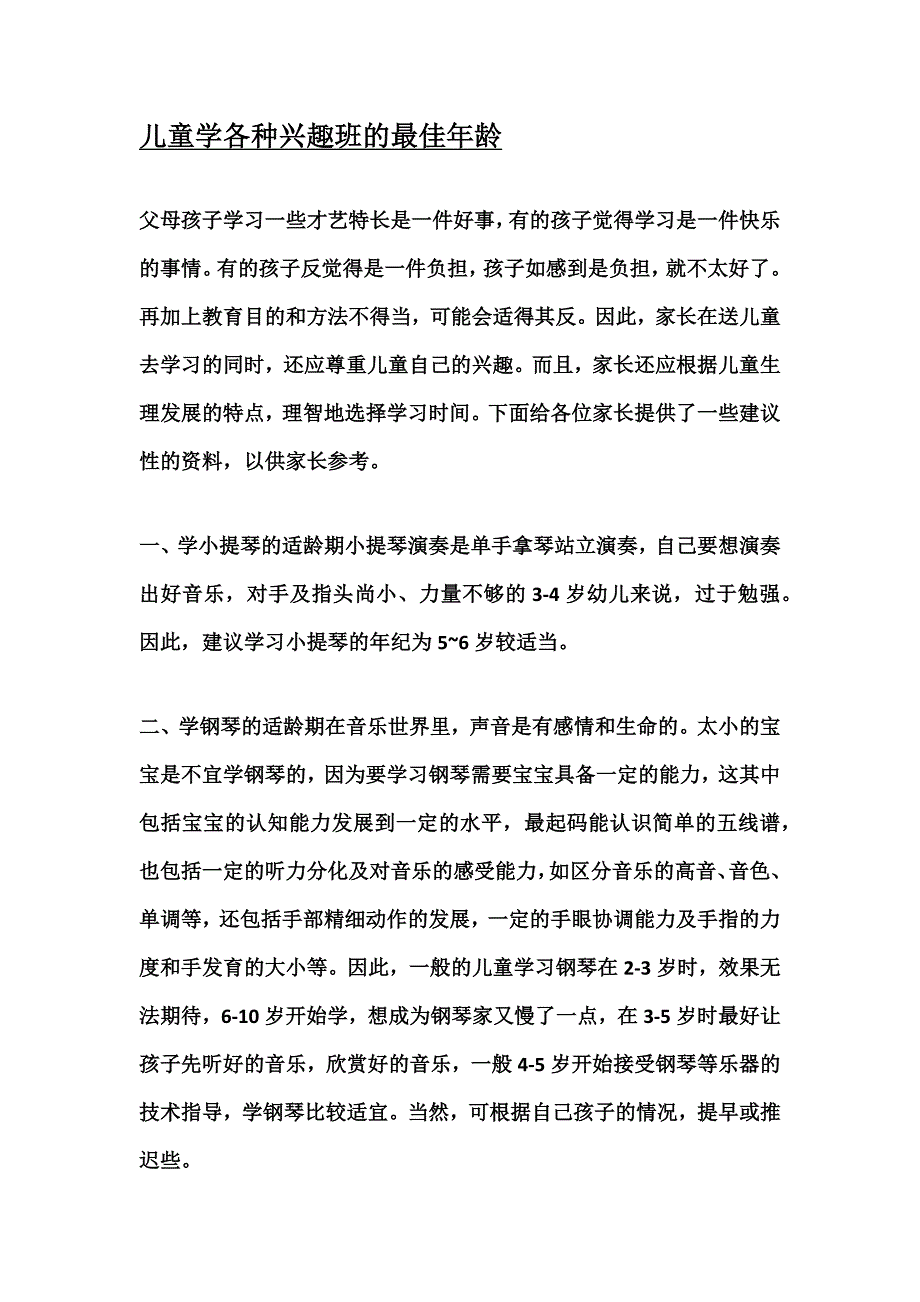 儿童学各种兴趣班的最佳年龄

父母孩子学习一些才艺特长是一件好事，有的孩子觉得学习是一件快乐的事情。有的孩子反觉得是一件负担，孩子如感到是负担，就不太好了。再加上教育目的和方法不得当，可能会适得其反。因此，家长在送儿童去学习的同时，还应尊重儿童自己的兴趣。而且，家长还应根据儿童生理发展的特点，理智地选择学习时间。下面给各位家长提供了一些建议性的资料，以供家长参考。

一、学小提琴的适龄期小提琴演奏是单手拿琴站立演奏，自己要想演奏出好音乐，对手及指头尚小、力量不够的 3-4 岁幼儿来说，过于勉强。因此，建议学习小提琴的年纪为 5~6 岁较适当。

二、学钢琴的适龄期在音乐世界里，声音是有感情和生命的。太小的宝宝是不宜学钢琴的，因为要学习钢琴需要宝宝具备一定的能力，这其中包括宝宝的认知能力发展到一定的水平，最起码能认识简单的五线谱，也包括一定的听力分化及对音乐的感受能力，如区分音乐的高音、音色、单调等，还包括手部精细动作的发展，一定的手眼协调能力及手指的力度和手发育的大小等。因此，一般的儿童学习钢琴在 2-3 岁时，效果无法期待，6-10 岁开始学，想成为钢琴家又慢了一点，在 3-5 岁时最好让孩子先听好的音乐，欣赏好的音乐，一般 4-5 岁开始接受钢琴等乐器的技术指导，学钢琴比较适宜。当然，可根据自己孩子的情况，提早或推迟些。